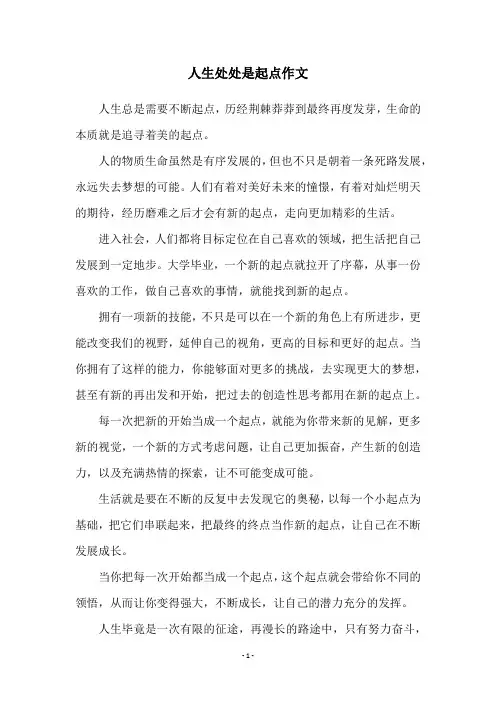 人生处处是起点作文

人生总是需要不断起点，历经荆棘莽莽到最终再度发芽，生命的本质就是追寻着美的起点。

人的物质生命虽然是有序发展的，但也不只是朝着一条死路发展，永远失去梦想的可能。人们有着对美好未来的憧憬，有着对灿烂明天的期待，经历磨难之后才会有新的起点，走向更加精彩的生活。

进入社会，人们都将目标定位在自己喜欢的领域，把生活把自己发展到一定地步。大学毕业，一个新的起点就拉开了序幕，从事一份喜欢的工作，做自己喜欢的事情，就能找到新的起点。

拥有一项新的技能，不只是可以在一个新的角色上有所进步，更能改变我们的视野，延伸自己的视角，更高的目标和更好的起点。当你拥有了这样的能力，你能够面对更多的挑战，去实现更大的梦想，甚至有新的再出发和开始，把过去的创造性思考都用在新的起点上。

每一次把新的开始当成一个起点，就能为你带来新的见解，更多新的视觉，一个新的方式考虑问题，让自己更加振奋，产生新的创造力，以及充满热情的探索，让不可能变成可能。

生活就是要在不断的反复中去发现它的奥秘，以每一个小起点为基础，把它们串联起来，把最终的终点当作新的起点，让自己在不断发展成长。

当你把每一次开始都当成一个起点，这个起点就会带给你不同的领悟，从而让你变得强大，不断成长，让自己的潜力充分的发挥。

人生毕竟是一次有限的征途，再漫长的路途中，只有努力奋斗，

- 1 -